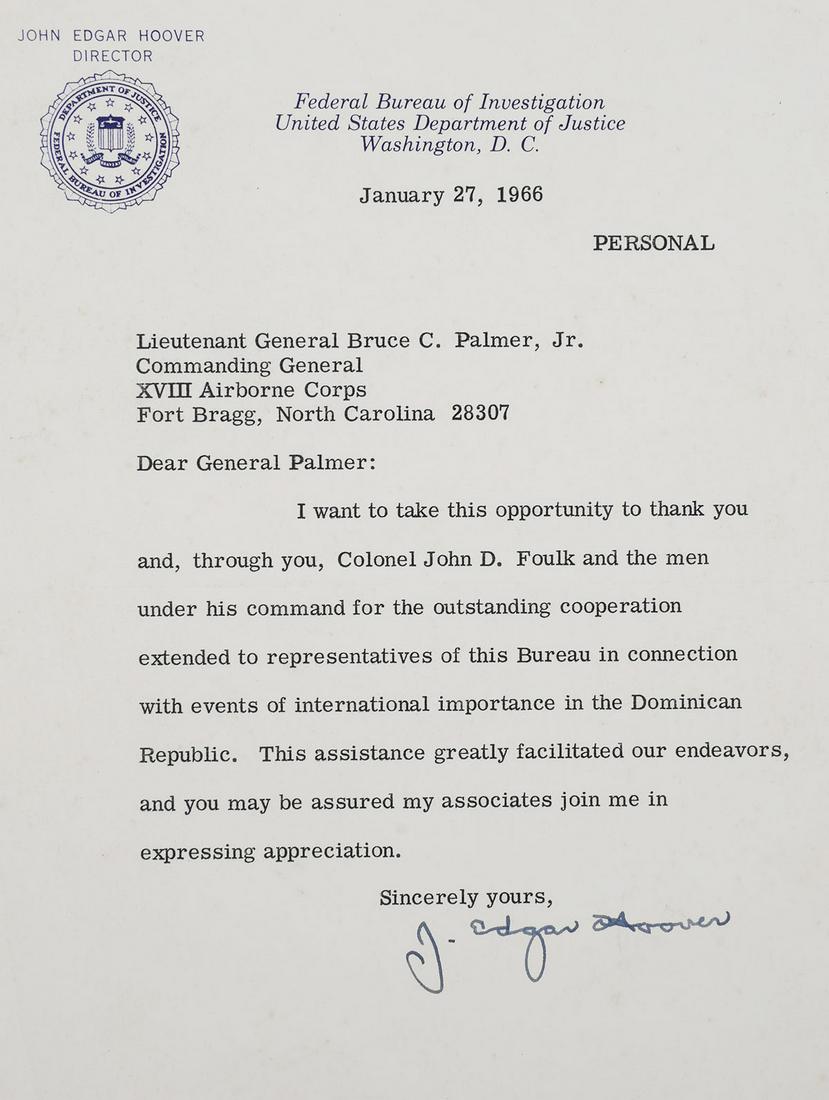 JOHN EDGAR HOOVER
DIRECTOR

DEPARTMENT OF JUSTICE
FEDERAL BUREAU OF INVESTIGATION

Federal Bureau of Investigation
United States Department of Justice
Washington, D. C.

January 27, 1966

PERSONAL

Lieutenant General Bruce C. Palmer, Jr.
Commanding General
XVIII Airborne Corps
Fort Bragg, North Carolina 28307

Dear General Palmer:

I want to take this opportunity to thank you and, through you, Colonel John D. Foulk and the men under his command for the outstanding cooperation extended to representatives of this Bureau in connection with events of international importance in the Dominican Republic. This assistance greatly facilitated our endeavors, and you may be assured my associates join me in expressing appreciation.

Sincerely yours,

J. Edgar Hoover